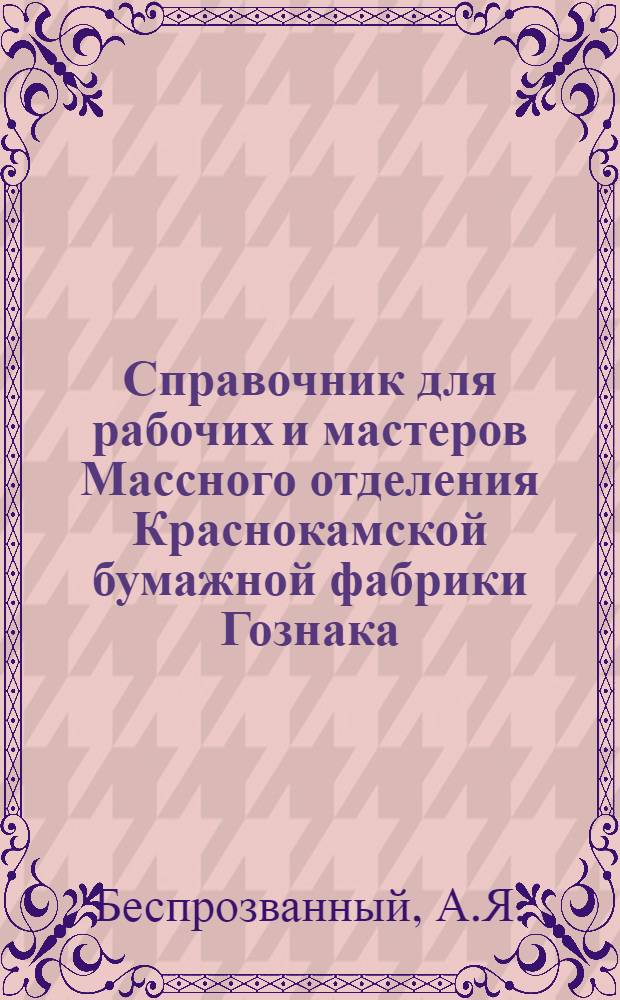 Справочник для рабочих и мастеров Массного отделения Краснокамской бумажной фабрики Гознака

Беспрозванный, А.Я.